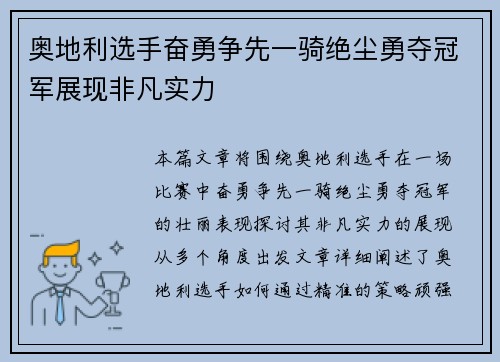 奥地利选手奋勇争先一骑绝尘勇夺冠军展现非凡实力

本篇文章将围绕奥地利选手在一场比赛中奋勇争先一骑绝尘勇夺冠军的壮丽表现探讨其非凡实力的展现从多个角度出发文章详细阐述了奥地利选手如何通过精准的策略顽强